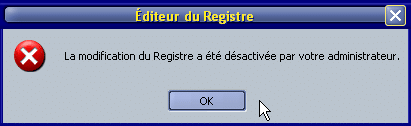 Éditeur du Registre

La modification du Registre a été désactivée par votre administrateur.

OK